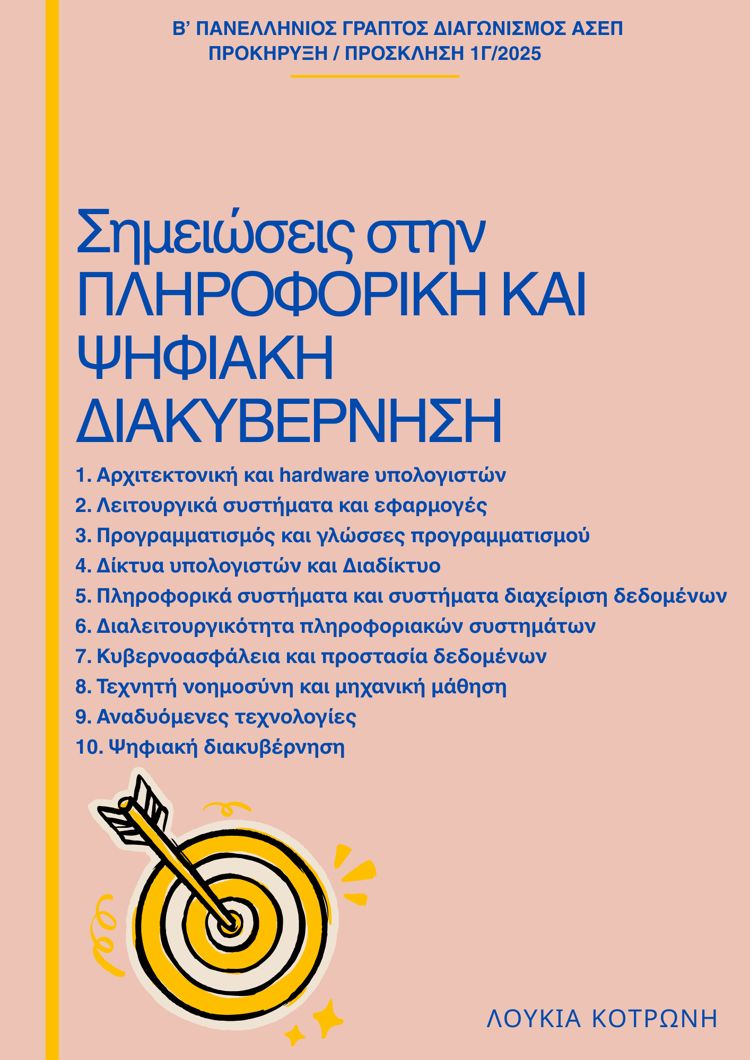 Β' ΠΑΝΕΛΛΗΝΙΟΣ ΓΡΑΠΤΟΣ ΔΙΑΓΩΝΙΣΜΟΣ ΑΣΕΠ
ΠΡΟΚΗΡΥΞΗ / ΠΡΟΣΚΛΗΣΗ 1Γ/2025

Σημειώσεις στην ΠΛΗΡΟΦΟΡΙΚΗ ΚΑΙ ΨΗΦΙΑΚΗ ΔΙΑΚΥΒΕΡΝΗΣΗ

1. Αρχιτεκτονική και hardware υπολογιστών
2. Λειτουργικά συστήματα και εφαρμογές
3. Προγραμματισμός και γλώσσες προγραμματισμού
4. Δίκτυα υπολογιστών και Διαδίκτυο
5. Πληροφορικά συστήματα και συστήματα διαχείριση δεδομένων
6. Διαλειτουργικότητα πληροφοριακών συστημάτων
7. Κυβερνοασφάλεια και προστασία δεδομένων
8. Τεχνητή νοημοσύνη και μηχανική μάθηση
9. Αναδυόμενες τεχνολογίες
10. Ψηφιακή διακυβέρνηση

ΛΟΥΚΙΑ ΚΟΤΡΩΝΗ